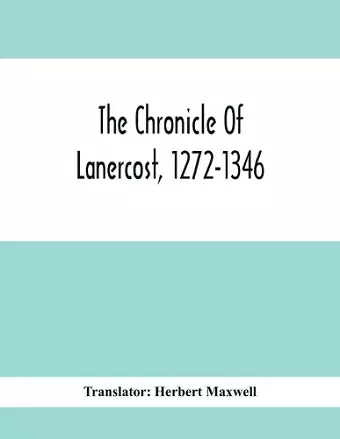 The Chronicle Of Lanercost, 1272-1346

Translator: Herbert Maxwell